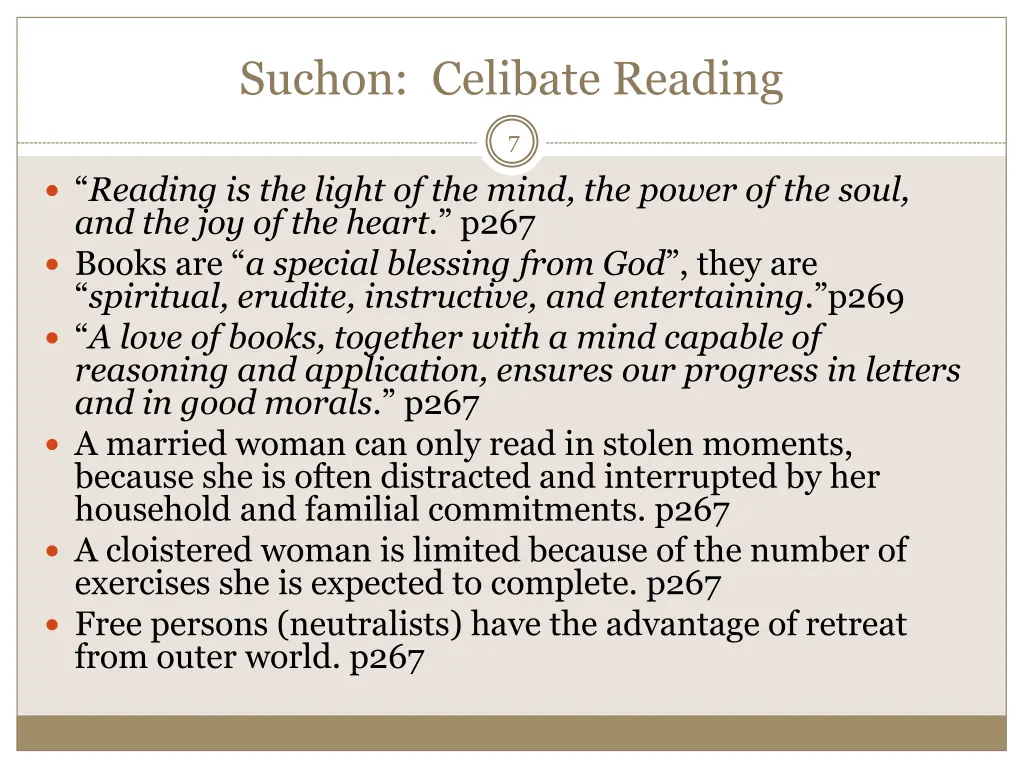 Suchon: Celibate Reading

7

- “Reading is the light of the mind, the power of the soul, and the joy of the heart.” p267
- Books are “a special blessing from God”, they are “spiritual, erudite, instructive, and entertaining.”p269
- “A love of books, together with a mind capable of reasoning and application, ensures our progress in letters and in good morals.” p267
- A married woman can only read in stolen moments, because she is often distracted and interrupted by her household and familial commitments. p267
- A cloistered woman is limited because of the number of exercises she is expected to complete. p267
- Free persons (neutralists) have the advantage of retreat from outer world. p267